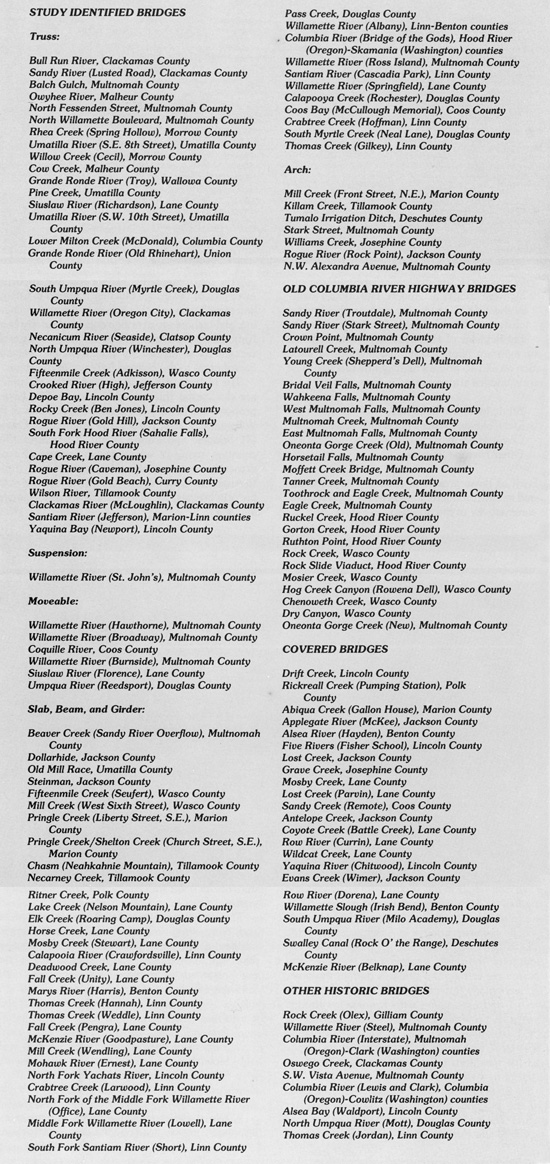 STUDY IDENTIFIED BRIDGES

Truss:

Bull Run River, Clackamas County
Sandy River (Lusted Road), Clackamas County
Balch Gulch, Multnomah County
Owyhee River, Malheur County
North Fessenden Street, Multnomah County
North Willamette Boulevard, Multnomah County
Rhea Creek (Spring Hollow), Morrow County
Umatilla River (S.E. 8th Street), Umatilla County
Willow Creek (Cecil), Morrow County
Cow Creek, Malheur County
Grande Ronde River (Troy), Wallowa County
Pine Creek, Umatilla County
Siuslaw River (Richardson), Lane County
Umatilla River (S.W. 10th Street), Umatilla County
Lower Milton Creek (McDonald), Columbia County
Grande Ronde River (Old Rhinehart), Union County

South Umpqua River (Myrtle Creek), Douglas County
Willamette River (Oregon City), Clackamas County
Necanicum River (Seaside), Clatsop County
North Umpqua River (Winchester), Douglas County
Fifteenmile Creek (Adkisson), Wasco County
Crooked River (High), Jefferson County
Depoe Bay, Lincoln County
Rocky Creek (Ben Jones), Lincoln County
Rogue River (Gold Hill), Jackson County
South Fork Hood River (Sahalie Falls), Hood River County
Cape Creek, Lane County
Rogue River (Caveman), Josephine County
Rogue River (Gold Beach), Curry County
Wilson River, Tillamook County
Clackamas River (McLoughlin), Clackamas County
Santiam River (Jefferson), Marion-Linn counties
Yaquina Bay (Newport), Lincoln County

Suspension:

Willamette River (St. John's), Multnomah County

Moveable:

Willamette River (Hawthorne), Multnomah County
Willamette River (Broadway), Multnomah County
Coquille River, Coos County
Willamette River (Burnside), Multnomah County
Siuslaw River (Florence), Lane County
Umpqua River (Reedsport), Douglas County

Slab, Beam, and Girder:

Beaver Creek (Sandy River Overflow), Multnomah County
Dollarhide, Jackson County
Old Mill Race, Umatilla County
Steinman, Jackson County
Fifteenmile Creek (Seufert), Wasco County
Mill Creek (West Sixth Street), Wasco County
Pringle Creek (Liberty Street, S.E.), Marion County
Pringle Creek/Shelton Creek (Church Street, S.E.), Marion County
Chasm (Neahkahnie Mountain), Tillamook County
Necarney Creek, Tillamook County

Ritner Creek, Polk County
Lake Creek (Nelson Mountain), Lane County
Elk Creek (Roaring Camp), Douglas County
Horse Creek, Lane County
Mosby Creek (Stewart), Lane County
Calapooia River (Crawfordsville), Linn County
Deadwood Creek, Lane County
Fall Creek (Unity), Lane County
Marys River (Harris), Benton County
Thomas Creek (Hannah), Linn County
Thomas Creek (Weddle), Linn County
Fall Creek (Pengra), Lane County
McKenzie River (Goodpasture), Lane County
Mill Creek (Wendling), Lane County
Mohawk River (Ernest), Lane County
North Fork Yachats River, Lincoln County
Crabtree Creek (Larwood), Linn County
North Fork of the Middle Fork Willamette River (Office), Lane County
Middle Fork Willamette River (Lowell), Lane County
South Fork Santiam River (Short), Linn County

Pass Creek, Douglas County
Willamette River (Albany), Linn-Benton counties
Columbia River (Bridge of the Gods), Hood River (Oregon)-Skamania (Washington) counties
Willamette River (Ross Island), Multnomah County
Santiam River (Cascadia Park), Linn County
Willamette River (Springfield), Lane County
Calapooya Creek (Rochester), Douglas County
Coos Bay (McCullough Memorial), Coos County
Crabtree Creek (Hoffman), Linn County
South Myrtle Creek (Neal Lane), Douglas County
Thomas Creek (Gilkey), Linn County

Arch:

Mill Creek (Front Street, N.E.), Marion County
Killam Creek, Tillamook County
Tumalo Irrigation Ditch, Deschutes County
Stark Street, Multnomah County
Williams Creek, Josephine County
Rogue River (Rock Point), Jackson County
N.W. Alexandra Avenue, Multnomah County

OLD COLUMBIA RIVER HIGHWAY BRIDGES

Sandy River (Troutdale), Multnomah County
Sandy River (Stark Street), Multnomah County
Crown Point, Multnomah County
Latourell Creek, Multnomah County
Young Creek (Shepperd's Dell), Multnomah County
Bridal Veil Falls, Multnomah County
Wahkeena Falls, Multnomah County
West Multnomah Falls, Multnomah County
Multnomah Creek, Multnomah County
East Multnomah Falls, Multnomah County
Oneonta Gorge Creek (Old), Multnomah County
Horsetail Falls, Multnomah County
Moffett Creek Bridge, Multnomah County
Tanner Creek, Multnomah County
Toothrock and Eagle Creek, Multnomah County
Eagle Creek, Multnomah County
Ruckel Creek, Hood River County
Gorton Creek, Hood River County
Ruthton Point, Hood River County
Rock Creek, Wasco County
Rock Slide Viaduct, Hood River County
Mosier Creek, Wasco County
Hog Creek Canyon (Rowena Dell), Wasco County
Chenoweth Creek, Wasco County
Dry Canyon, Wasco County
Oneonta Gorge Creek (New), Multnomah County

COVERED BRIDGES

Drift Creek, Lincoln County
Rickreall Creek (Pumping Station), Polk County
Abiqua Creek (Gallon House), Marion County
Applegate River (McKee), Jackson County
Alsea River (Hayden), Benton County
Five Rivers (Fisher School), Lincoln County
Lost Creek, Jackson County
Grave Creek, Josephine County
Mosby Creek, Lane County
Lost Creek (Parvin), Lane County
Sandy Creek (Remote), Coos County
Antelope Creek, Jackson County
Coyote Creek (Battle Creek), Lane County
Row River (Currin), Lane County
Wildcat Creek, Lane County
Yaquina River (Chitwood), Lincoln County
Evans Creek (Wimer), Jackson County

Row River (Dorena), Lane County
Willamette Slough (Irish Bend), Benton County
South Umpqua River (Milo Academy), Douglas County
Swalley Canal (Rock O' the Range), Deschutes County
McKenzie River (Belknap), Lane County

OTHER HISTORIC BRIDGES

Rock Creek (Olex), Gilliam County
Willamette River (Steel), Multnomah County
Columbia River (Interstate), Multnomah (Oregon)-Clark (Washington) counties
Oswego Creek, Clackamas County
S.W. Vista Avenue, Multnomah County
Columbia River (Lewis and Clark), Columbia (Oregon)-Cowlitz (Washington) counties
Alsea Bay (Waldport), Lincoln County
North Umpqua River (Mott), Douglas County
Thomas Creek (Jordan), Linn County